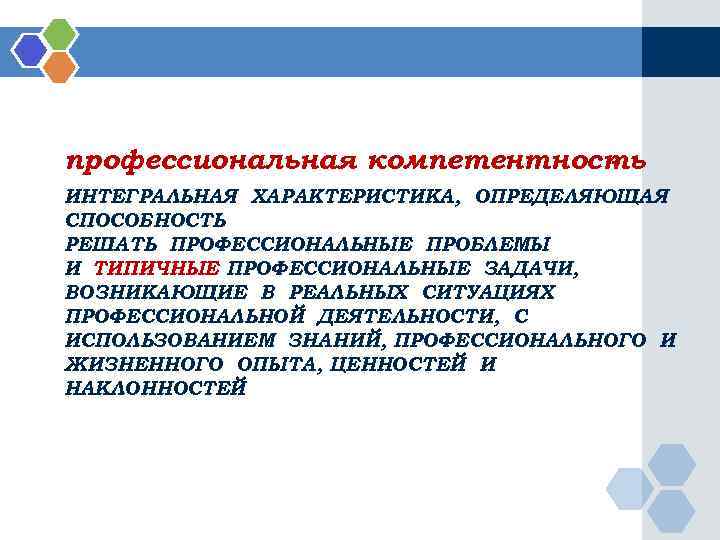 профессиональная компетентность

ИНТЕГРАЛЬНАЯ ХАРАКТЕРИСТИКА, ОПРЕДЕЛЯЮЩАЯ СПОСОБНОСТЬ
РЕШАТЬ ПРОФЕССИОНАЛЬНЫЕ ПРОБЛЕМЫ
И ТИПИЧНЫЕ ПРОФЕССИОНАЛЬНЫЕ ЗАДАЧИ, ВОЗНИКАЮЩИЕ В РЕАЛЬНЫХ СИТУАЦИЯХ ПРОФЕССИОНАЛЬНОЙ ДЕЯТЕЛЬНОСТИ, С ИСПОЛЬЗОВАНИЕМ ЗНАНИЙ, ПРОФЕССИОНАЛЬНОГО И ЖИЗНЕННОГО ОПЫТА, ЦЕННОСТЕЙ И НАКЛОННОСТЕЙ